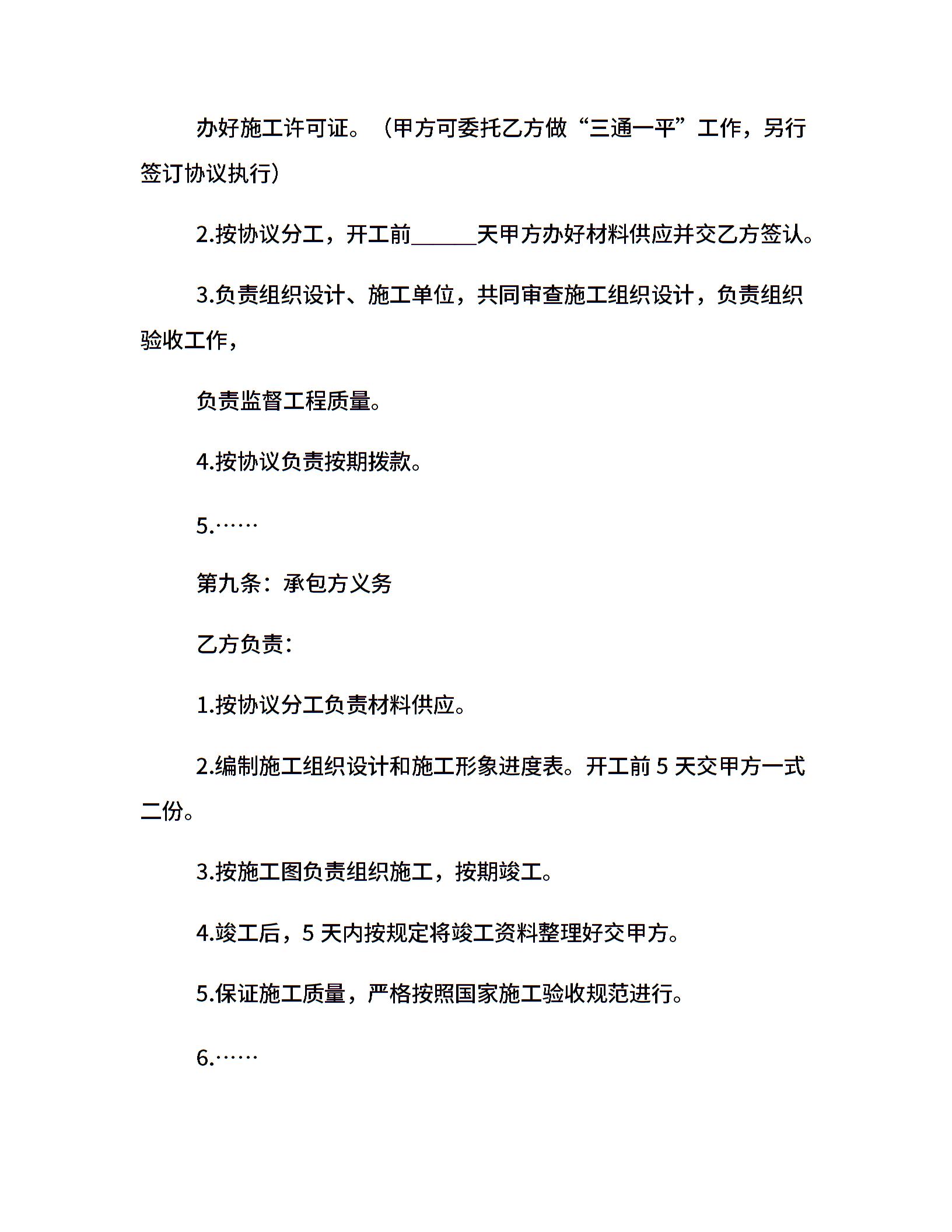 办好施工许可证。（甲方可委托乙方做“三通一平”工作，另行签订协议执行）

2.按协议分工，开工前______天甲方办好材料供应并交乙方签认。

3.负责组织设计、施工单位，共同审查施工组织设计，负责组织验收工作，

负责监督工程质量。

4.按协议负责按期拨款。

5.……

第九条：承包方义务

乙方负责：

1.按协议分工负责材料供应。

2.编制施工组织设计和施工形象进度表。开工前 5 天交甲方一式二份。

3.按施工图负责组织施工，按期竣工。

4.竣工后，5 天内按规定将竣工资料整理好交甲方。

5.保证施工质量，严格按照国家施工验收规范进行。

6.……